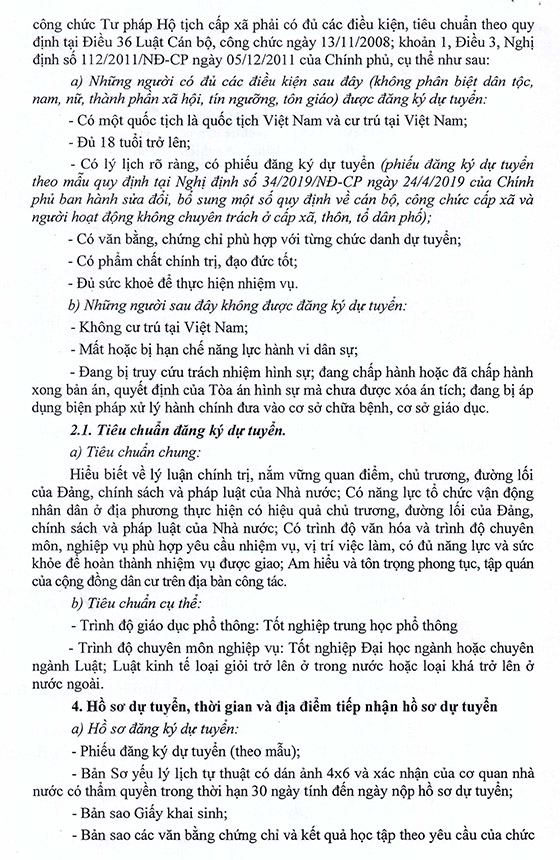 công chức Tư pháp Hộ tịch cấp xã phải có đủ các điều kiện, tiêu chuẩn theo quy định tại Điều 36 Luật Cán bộ, công chức ngày 13/11/2008; khoản 1, Điều 3, Nghị định số 112/2011/NĐ-CP ngày 05/12/2011 của Chính phủ, cụ thể như sau:

a) Những người có đủ các điều kiện sau đây (không phân biệt dân tộc, nam, nữ, thành phần xã hội, tín ngưỡng, tôn giáo) được đăng ký dự tuyển:

- Có một quốc tịch là quốc tịch Việt Nam và cư trú tại Việt Nam;

- Đủ 18 tuổi trở lên;

- Có lý lịch rõ ràng, có phiếu đăng ký dự tuyển (phiếu đăng ký dự tuyển theo mẫu quy định tại Nghị định số 34/2019/NĐ-CP ngày 24/4/2019 của Chính phủ ban hành sửa đổi, bổ sung một số quy định về cán bộ, công chức cấp xã và người hoạt động không chuyên trách ở cấp xã, thôn, tổ dân phố);

- Có văn bằng, chứng chỉ phù hợp với từng chức danh dự tuyển;

- Có phẩm chất chính trị, đạo đức tốt;

- Đủ sức khoẻ để thực hiện nhiệm vụ.

b) Những người sau đây không được đăng ký dự tuyển:

- Không cư trú tại Việt Nam;

- Mất hoặc bị hạn chế năng lực hành vi dân sự;

- Đang bị truy cứu trách nhiệm hình sự; đang chấp hành hoặc đã chấp hành xong bản án, quyết định của Tòa án hình sự mà chưa được xóa án tích; đang bị áp dụng biện pháp xử lý hành chính đưa vào cơ sở chữa bệnh, cơ sở giáo dục.

2.1. Tiêu chuẩn đăng ký dự tuyển.

a) Tiêu chuẩn chung:

Hiểu biết về lý luận chính trị, nắm vững quan điểm, chủ trương, đường lối của Đảng, chính sách và pháp luật của Nhà nước; Có năng lực tổ chức vận động nhân dân ở địa phương thực hiện có hiệu quả chủ trương, đường lối của Đảng, chính sách và pháp luật của Nhà nước; Có trình độ văn hóa và trình độ chuyên môn, nghiệp vụ phù hợp yêu cầu nhiệm vụ, vị trí việc làm, có đủ năng lực và sức khỏe để hoàn thành nhiệm vụ được giao; Am hiểu và tôn trọng phong tục, tập quán của cộng đồng dân cư trên địa bàn công tác.

b) Tiêu chuẩn cụ thể:

- Trình độ giáo dục phổ thông: Tốt nghiệp trung học phổ thông

- Trình độ chuyên môn nghiệp vụ: Tốt nghiệp Đại học ngành hoặc chuyên ngành Luật; Luật kinh tế loại giỏi trở lên ở trong nước hoặc loại khá trở lên ở nước ngoài.

4. Hồ sơ dự tuyển, thời gian và địa điểm tiếp nhận hồ sơ dự tuyển

a) Hồ sơ đăng ký dự tuyển:

- Phiếu đăng ký dự tuyển (theo mẫu);

- Bản Sơ yếu lý lịch tự thuật có dán ảnh 4x6 và xác nhận của cơ quan nhà nước có thẩm quyền trong thời hạn 30 ngày tính đến ngày nộp hồ sơ dự tuyển;

- Bản sao Giấy khai sinh;

- Bản sao các văn bằng chứng chỉ và kết quả học tập theo yêu cầu của chức